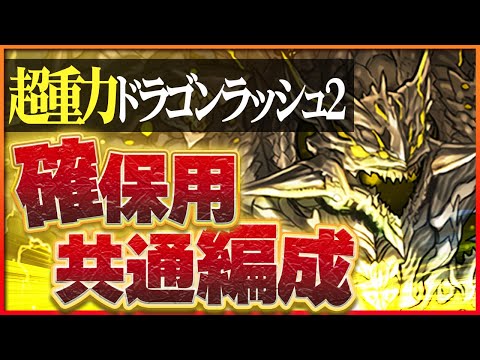 超重力ドラゴンラッシュ2

確保用
共通編成